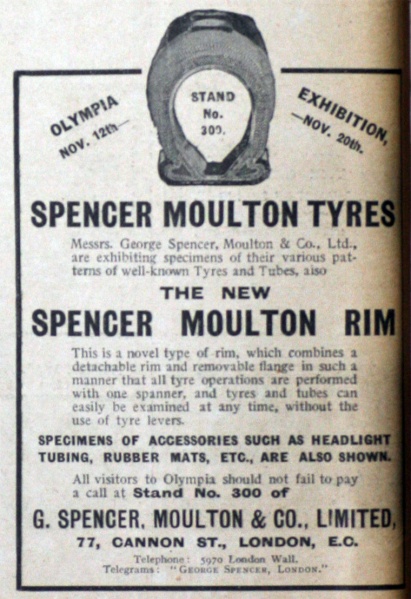 OLYMPIA
NOV. 12th—

STAND
No.
300.

EXHIBITION,
—NOV. 20th.

SPENCER MOULTON TYRES

Messrs. George Spencer, Moulton & Co., Ltd., are exhibiting specimens of their various patterns of well-known Tyres and Tubes, also

THE NEW
SPENCER MOULTON RIM

This is a novel type of rim, which combines a detachable rim and removable flange in such a manner that all tyre operations are performed with one spanner, and tyres and tubes can easily be examined at any time, without the use of tyre levers.

SPECIMENS OF ACCESSORIES SUCH AS HEADLIGHT TUBING, RUBBER MATS, ETC., ARE ALSO SHOWN.

All visitors to Olympia should not fail to pay a call at Stand No. 300 of

G. SPENCER, MOULTON & CO., LIMITED,
77, CANNON ST., LONDON, E.C.

Telephone: 5970 London Wall.
Telegrams: "GEORGE SPENCER, LONDON."